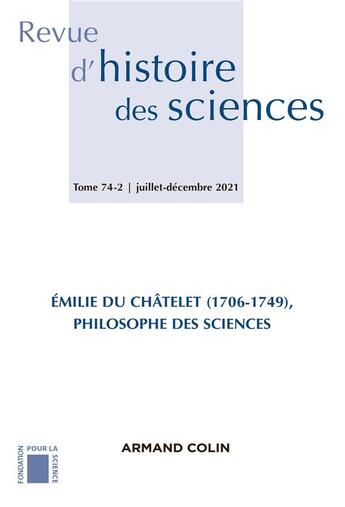 Revue
d'histoire
des sciences

Tome 74-2 | juillet-décembre 2021

ÉMILIE DU CHÂTELET (1706-1749),
PHILOSOPHE DES SCIENCES

FONDATION POUR LA SCIENCE

ARMAND COLIN